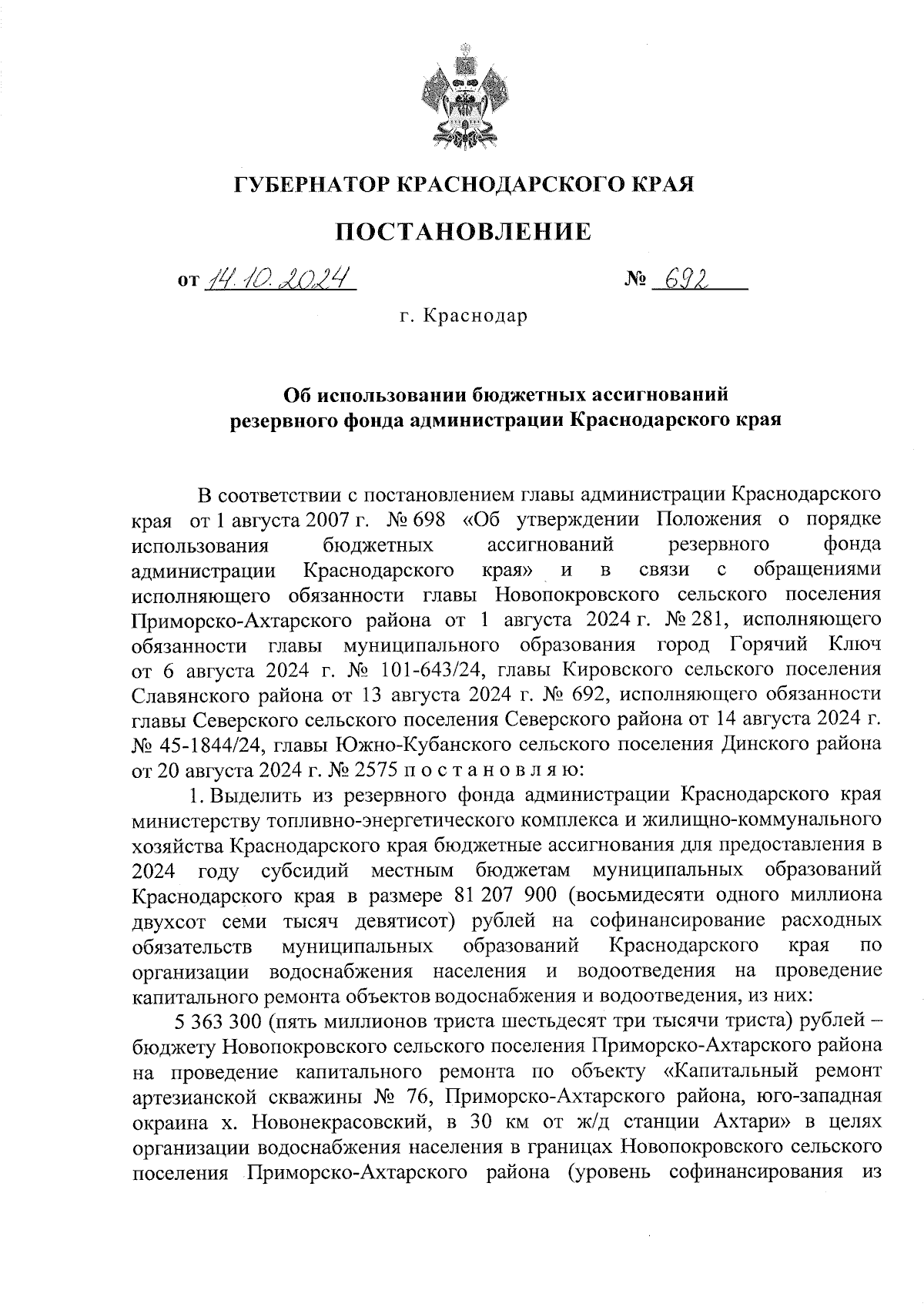 ГУБЕРНАТОР КРАСНОДАРСКОГО КРАЯ

ПОСТАНОВЛЕНИЕ

от 14.10.2024 № 692

г. Краснодар

Об использовании бюджетных ассигнований резервного фонда администрации Краснодарского края

В соответствии с постановлением главы администрации Краснодарского края от 1 августа 2007 г. № 698 «Об утверждении Положения о порядке использования бюджетных ассигнований резервного фонда администрации Краснодарского края» и в связи с обращениями исполняющего обязанности главы Новопокровского сельского поселения Приморско-Ахтарского района от 1 августа 2024 г. № 281, исполняющего обязанности главы муниципального образования город Горячий Ключ от 6 августа 2024 г. № 101-643/24, главы Кировского сельского поселения Славянского района от 13 августа 2024 г. № 692, исполняющего обязанности главы Северского сельского поселения Северского района от 14 августа 2024 г. № 45-1844/24, главы Южно-Кубанского сельского поселения Динского района от 20 августа 2024 г. № 2575 п о с т а н о в л я ю:

1. Выделить из резервного фонда администрации Краснодарского края министерству топливно-энергетического комплекса и жилищно-коммунального хозяйства Краснодарского края бюджетные ассигнования для предоставления в 2024 году субсидий местным бюджетам муниципальных образований Краснодарского края в размере 81 207 900 (восьмидесяти одного миллиона двухсот семи тысяч девятисот) рублей на софинансирование расходных обязательств муниципальных образований Краснодарского края по организации водоснабжения населения и водоотведения на проведение капитального ремонта объектов водоснабжения и водоотведения, из них:

5 363 300 (пять миллионов триста шестьдесят три тысячи триста) рублей – бюджету Новопокровского сельского поселения Приморско-Ахтарского района на проведение капитального ремонта по объекту «Капитальный ремонт артезианской скважины № 76, Приморско-Ахтарского района, юго-западная окраина х. Новонекрасовский, в 30 км от ж/д станции Ахтари» в целях организации водоснабжения населения в границах Новопокровского сельского поселения Приморско-Ахтарского района (уровень софинансирования из